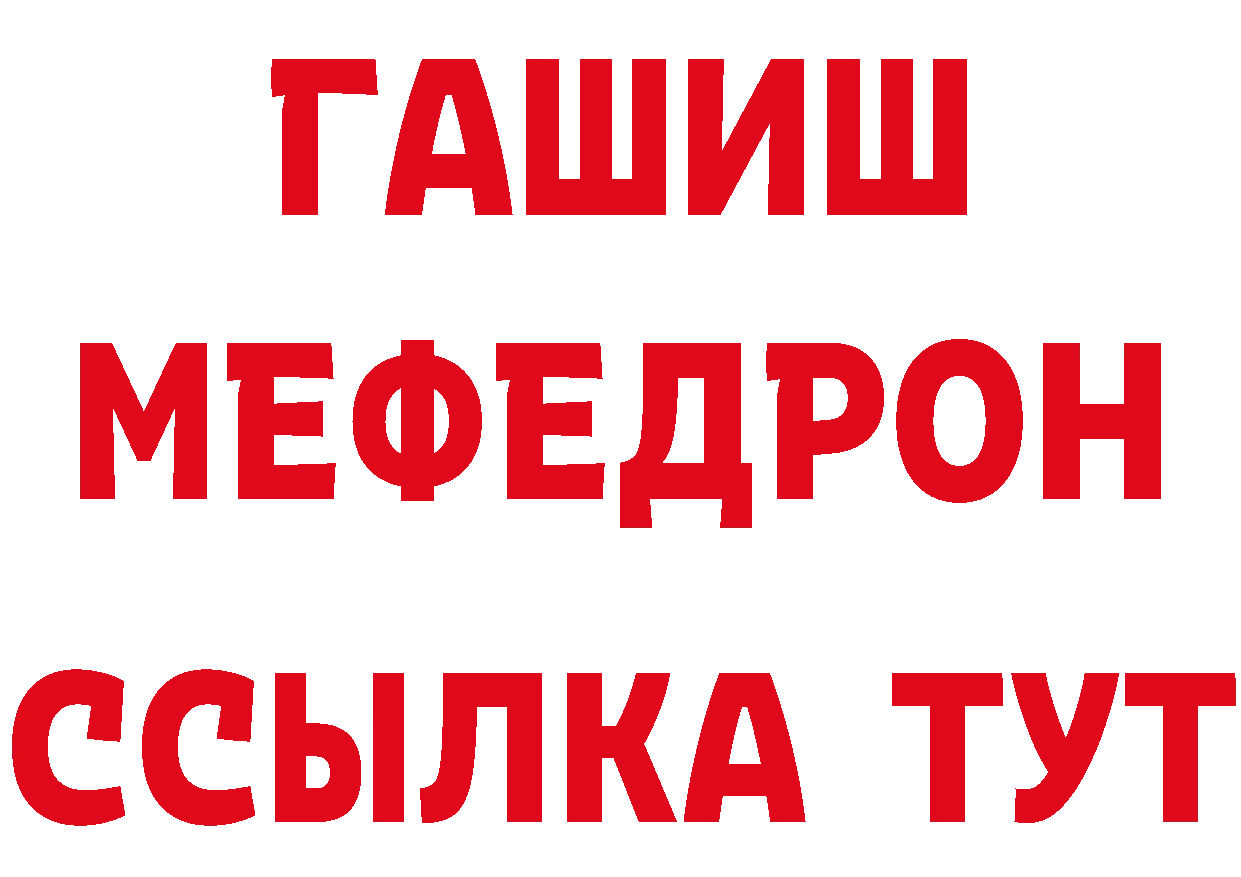 ГАШИШ
МЕФЕДРОН
ССЫЛКА ТУТ